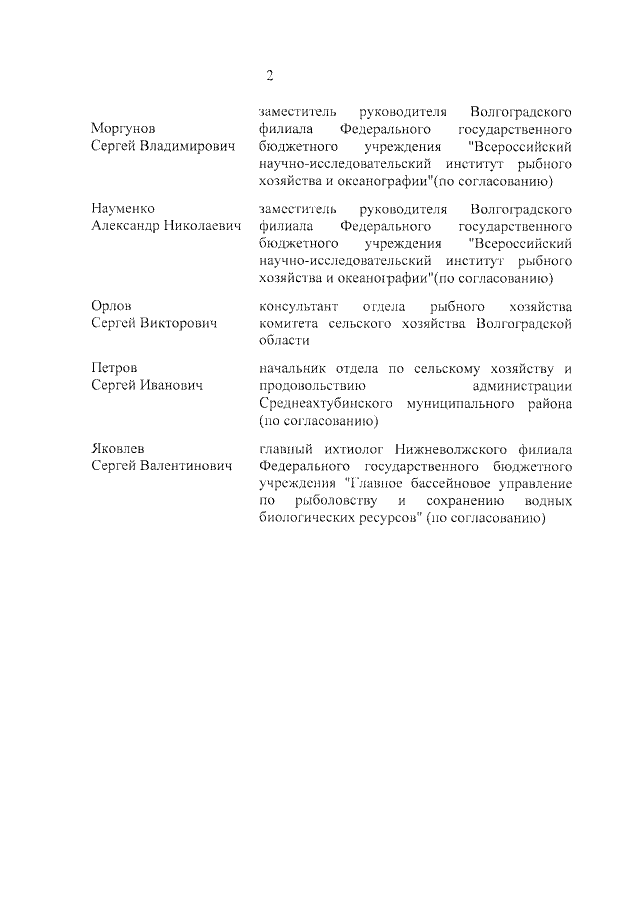 2

Моргунов Сергей Владимирович

заместитель руководителя Волгоградского филиала Федерального государственного бюджетного учреждения "Всероссийский научно-исследовательский институт рыбного хозяйства и океанографии"(по согласованию)

Науменко Александр Николаевич

заместитель руководителя Волгоградского филиала Федерального государственного бюджетного учреждения "Всероссийский научно-исследовательский институт рыбного хозяйства и океанографии"(по согласованию)

Орлов Сергей Викторович

консультант отдела рыбного хозяйства комитета сельского хозяйства Волгоградской области

Петров Сергей Иванович

начальник отдела по сельскому хозяйству и продовольствию администрации Среднеахтубинского муниципального района (по согласованию)

Яковлев Сергей Валентинович

главный ихтиолог Нижневолжского филиала Федерального государственного бюджетного учреждения "Главное бассейновое управление по рыболовству и сохранению водных биологических ресурсов" (по согласованию)